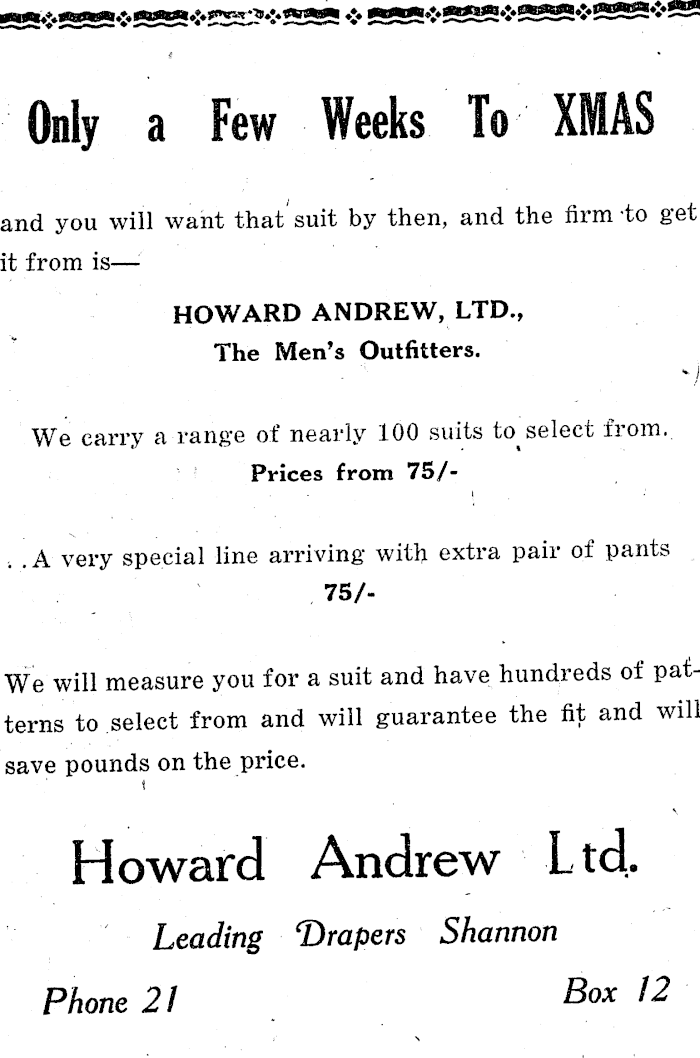 Only a Few Weeks To XMAS

and you will want that suit by then, and the firm to get it from is—

HOWARD ANDREW, LTD.,
The Men's Outfitters.

We carry a range of nearly 100 suits to select from.
Prices from 75/-

. . A very special line arriving with extra pair of pants
75/-

We will measure you for a suit and have hundreds of patterns to select from and will guarantee the fit and will save pounds on the price.

Howard Andrew Ltd.

Leading Drapers Shannon

Phone 21 Box 12